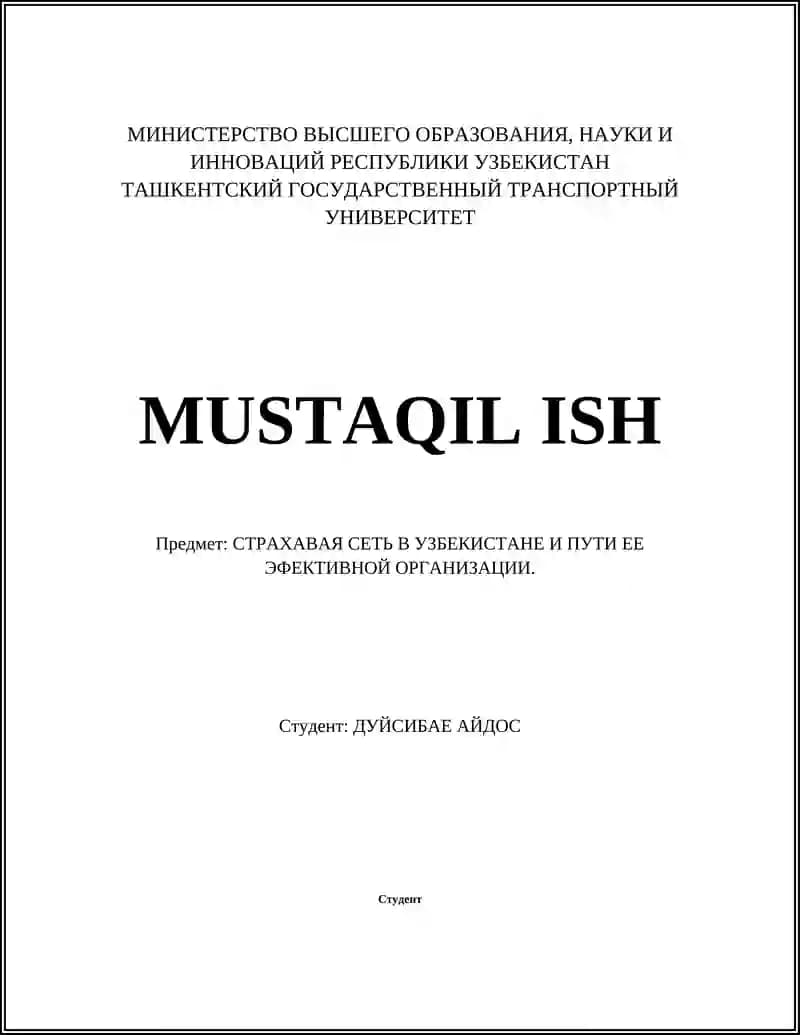 МИНИСТЕРСТВО ВЫСШЕГО ОБРАЗОВАНИЯ, НАУКИ И ИННОВАЦИЙ РЕСПУБЛИКИ УЗБЕКИСТАН
ТАШКЕНТСКИЙ ГОСУДАРСТВЕННЫЙ ТРАНСПОРТНЫЙ УНИВЕРСИТЕТ

MUSTAQIL ISH

Предмет: СТРАХАВАЯ СЕТЬ В УЗБЕКИСТАНЕ И ПУТИ ЕЕ ЭФЕКТИВНОЙ ОРГАНИЗАЦИИ.

Студент: ДУЙСИБАЕ АЙДОС

Студент